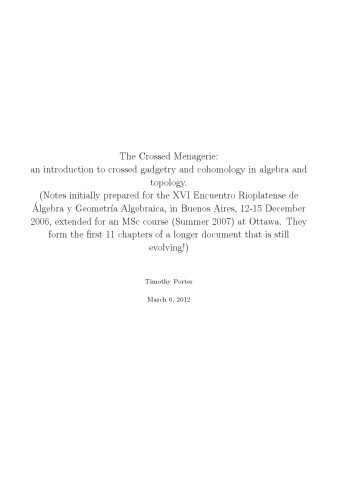 The Crossed Menagerie:
an introduction to crossed gadgetry and cohomology in algebra and topology.
(Notes initially prepared for the XVI Encuentro Rioplatense de Álgebra y Geometría Algebraica, in Buenos Aires, 12-15 December 2006, extended for an MSc course (Summer 2007) at Ottawa. They form the first 11 chapters of a longer document that is still evolving!)

Timothy Porter

March 6, 2012